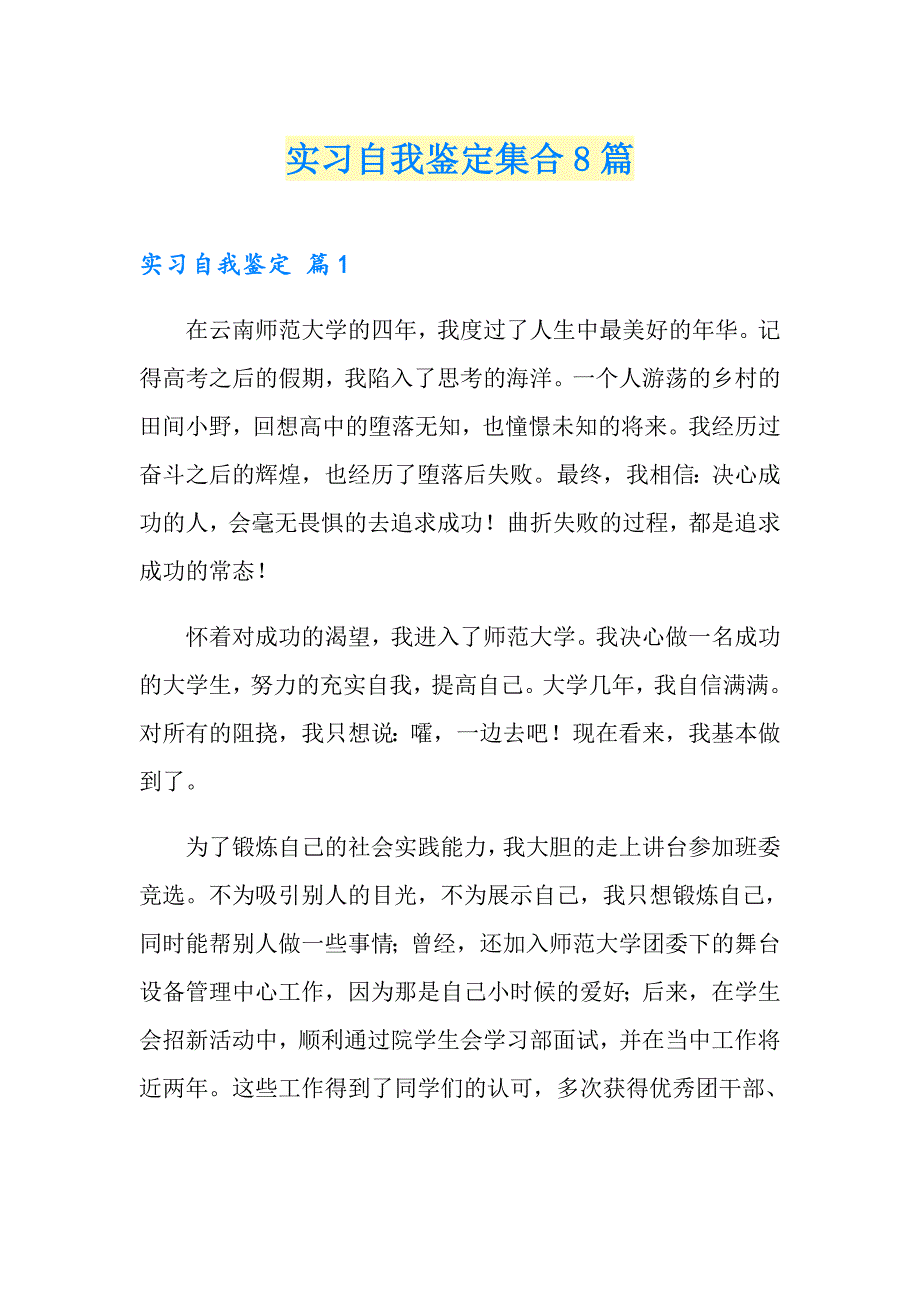 实习自我鉴定集合8篇

实习自我鉴定 篇1

在云南师范大学的四年，我度过了人生中最美好的年华。记得高考之后的假期，我陷入了思考的海洋。一个人游荡的乡村的田间小野，回想高中的堕落无知，也憧憬未知的将来。我经历过奋斗之后的辉煌，也经历了堕落后失败。最终，我相信：决心成功的人，会毫无畏惧的去追求成功！曲折失败的过程，都是追求成功的常态！

怀着对成功的渴望，我进入了师范大学。我决心做一名成功的大学生，努力的充实自我，提高自己。大学几年，我自信满满。对所有的阻挠，我只想说：嚯，一边去吧！现在看来，我基本做到了。

为了锻炼自己的社会实践能力，我大胆的走上讲台参加班委竞选。不为吸引别人的目光，不为展示自己，我只想锻炼自己，同时能帮别人做一些事情；曾经，还加入师范大学团委下的舞台设备管理中心工作，因为那是自己小时候的爱好；后来，在学生会招新活动中，顺利通过院学生会学习部面试，并在当中工作将近两年。这些工作得到了同学们的认可，多次获得优秀团干部、